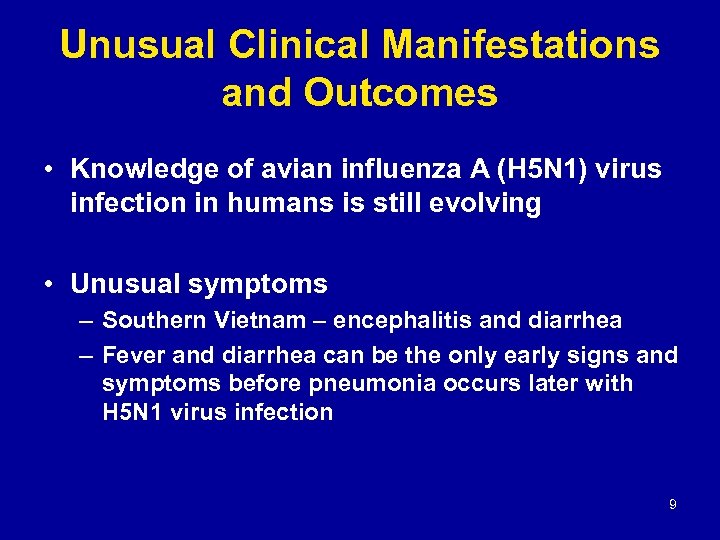 Unusual Clinical Manifestations and Outcomes

• Knowledge of avian influenza A (H5N1) virus infection in humans is still evolving

• Unusual symptoms
– Southern Vietnam – encephalitis and diarrhea
– Fever and diarrhea can be the only early signs and symptoms before pneumonia occurs later with H5N1 virus infection

9